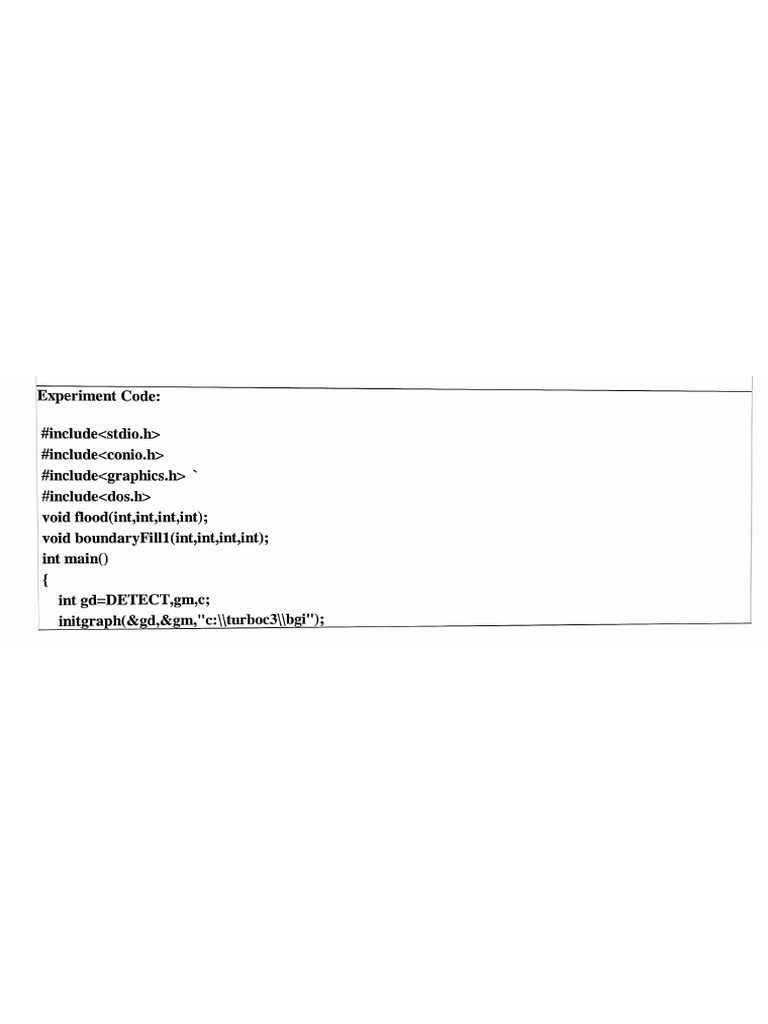 Experiment Code:

#include<stdio.h>
#include<conio.h>
#include<graphics.h> `
#include<dos.h>
void flood(int,int,int,int);
void boundaryFill1(int,int,int,int);
int main()
{
int gd=DETECT,gm,c;
initgraph(&gd,&gm,"c:\\turboc3\\bgi");